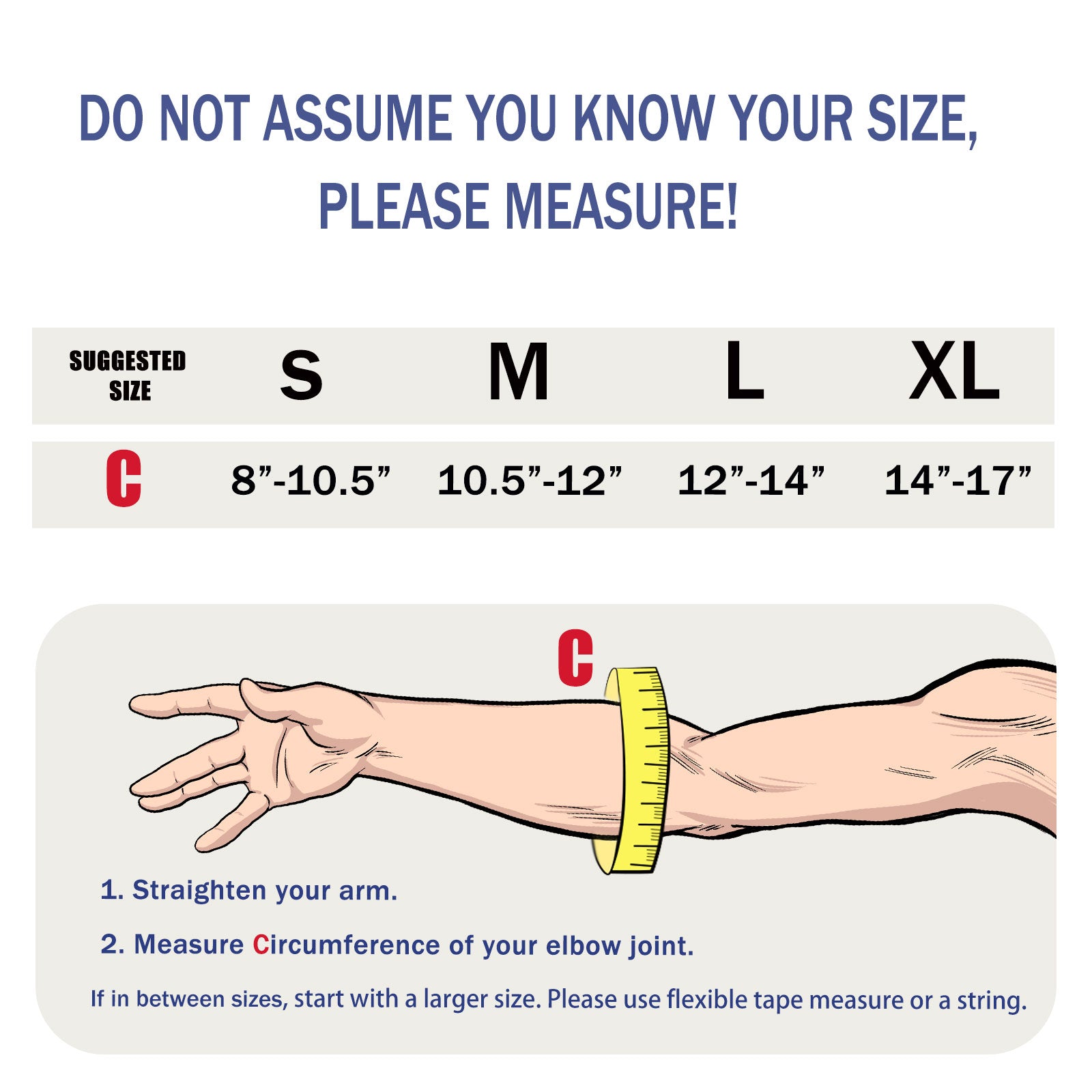 DO NOT ASSUME YOU KNOW YOUR SIZE, PLEASE MEASURE!

| SUGGESTED SIZE | S | M | L | XL |
|---|---|---|---|---|
| C | 8”-10.5” | 10.5”-12” | 12”-14” | 14”-17” |

C

1. Straighten your arm.

2. Measure Circumference of your elbow joint.

If in between sizes, start with a larger size. Please use flexible tape measure or a string.